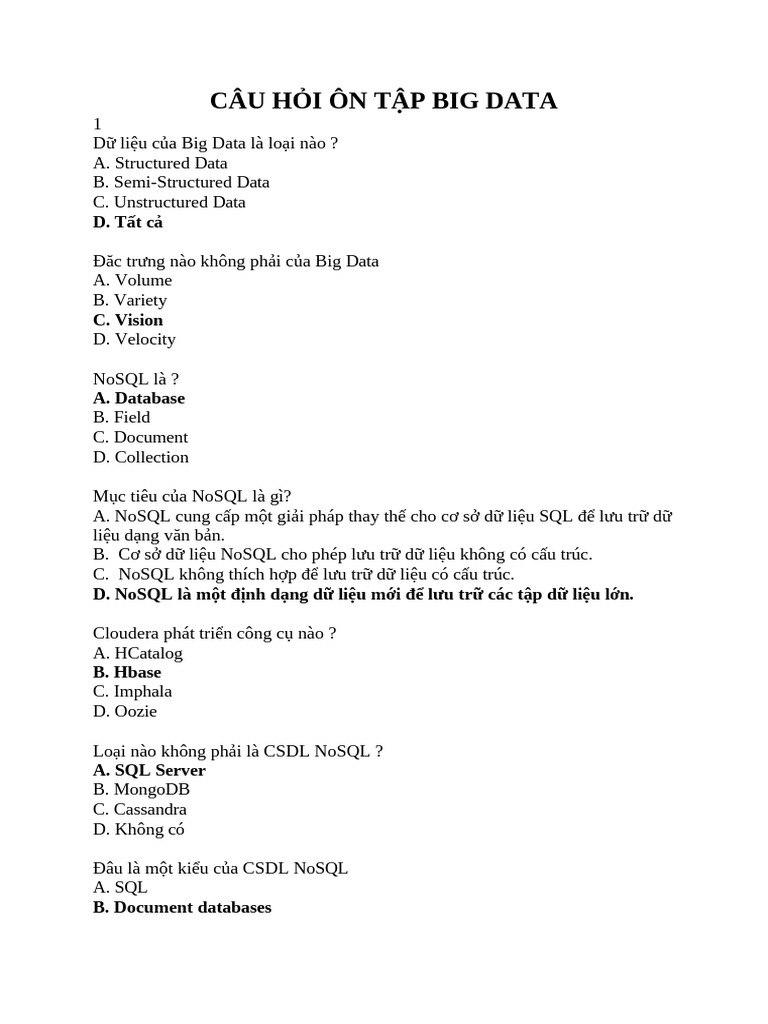 CÂU HỎI ÔN TẬP BIG DATA

1
Dữ liệu của Big Data là loại nào ?
A. Structured Data
B. Semi-Structured Data
C. Unstructured Data
D. Tất cả

Đăc trưng nào không phải của Big Data
A. Volume
B. Variety
C. Vision
D. Velocity

NoSQL là ?
A. Database
B. Field
C. Document
D. Collection

Mục tiêu của NoSQL là gì?
A. NoSQL cung cấp một giải pháp thay thế cho cơ sở dữ liệu SQL để lưu trữ dữ liệu dạng văn bản.
B. Cơ sở dữ liệu NoSQL cho phép lưu trữ dữ liệu không có cấu trúc.
C. NoSQL không thích hợp để lưu trữ dữ liệu có cấu trúc.
D. NoSQL là một định dạng dữ liệu mới để lưu trữ các tập dữ liệu lớn.

Cloudera phát triển công cụ nào ?
A. HCatalog
B. Hbase
C. Imphala
D. Oozie

Loại nào không phải là CSDL NoSQL ?
A. SQL Server
B. MongoDB
C. Cassandra
D. Không có

Đâu là một kiểu của CSDL NoSQL
A. SQL
B. Document databases